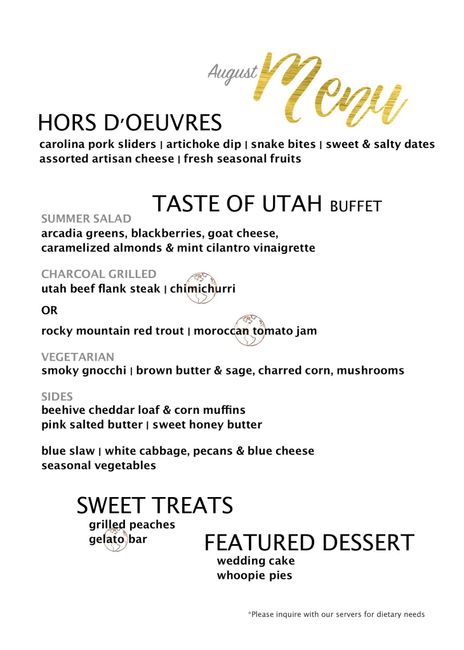 August Menu

HORS D'OEUVRES

carolina pork sliders | artichoke dip | snake bites | sweet & salty dates
assorted artisan cheese | fresh seasonal fruits

TASTE OF UTAH BUFFET

SUMMER SALAD
arcadia greens, blackberries, goat cheese,
caramelized almonds & mint cilantro vinaigrette

CHARCOAL GRILLED
utah beef flank steak | chimichurri

OR

rocky mountain red trout | moroccan tomato jam

VEGETARIAN
smoky gnocchi | brown butter & sage, charred corn, mushrooms

SIDES
beehive cheddar loaf & corn muffins
pink salted butter | sweet honey butter

blue slaw | white cabbage, pecans & blue cheese
seasonal vegetables

SWEET TREATS
grilled peaches
gelato bar

FEATURED DESSERT
wedding cake
whoopie pies

*Please inquire with our servers for dietary needs